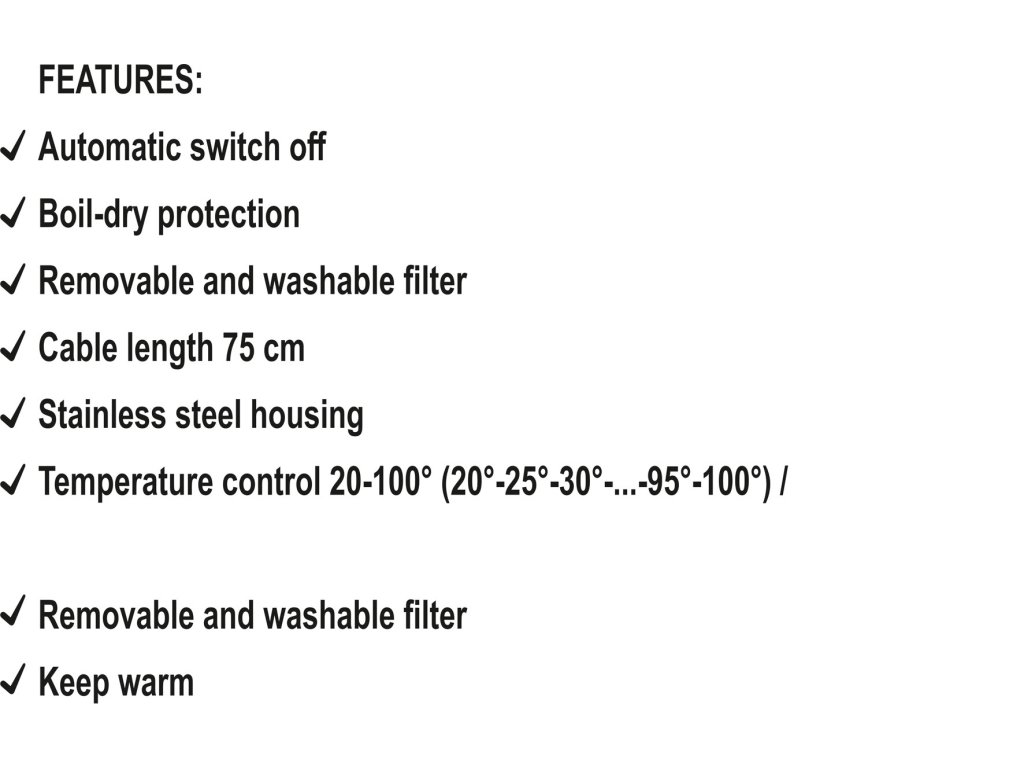 FEATURES:

✓ Automatic switch off

✓ Boil-dry protection

✓ Removable and washable filter

✓ Cable length 75 cm

✓ Stainless steel housing

✓ Temperature control 20-100° (20°-25°-30°-...-95°-100°) /

✓ Removable and washable filter

✓ Keep warm